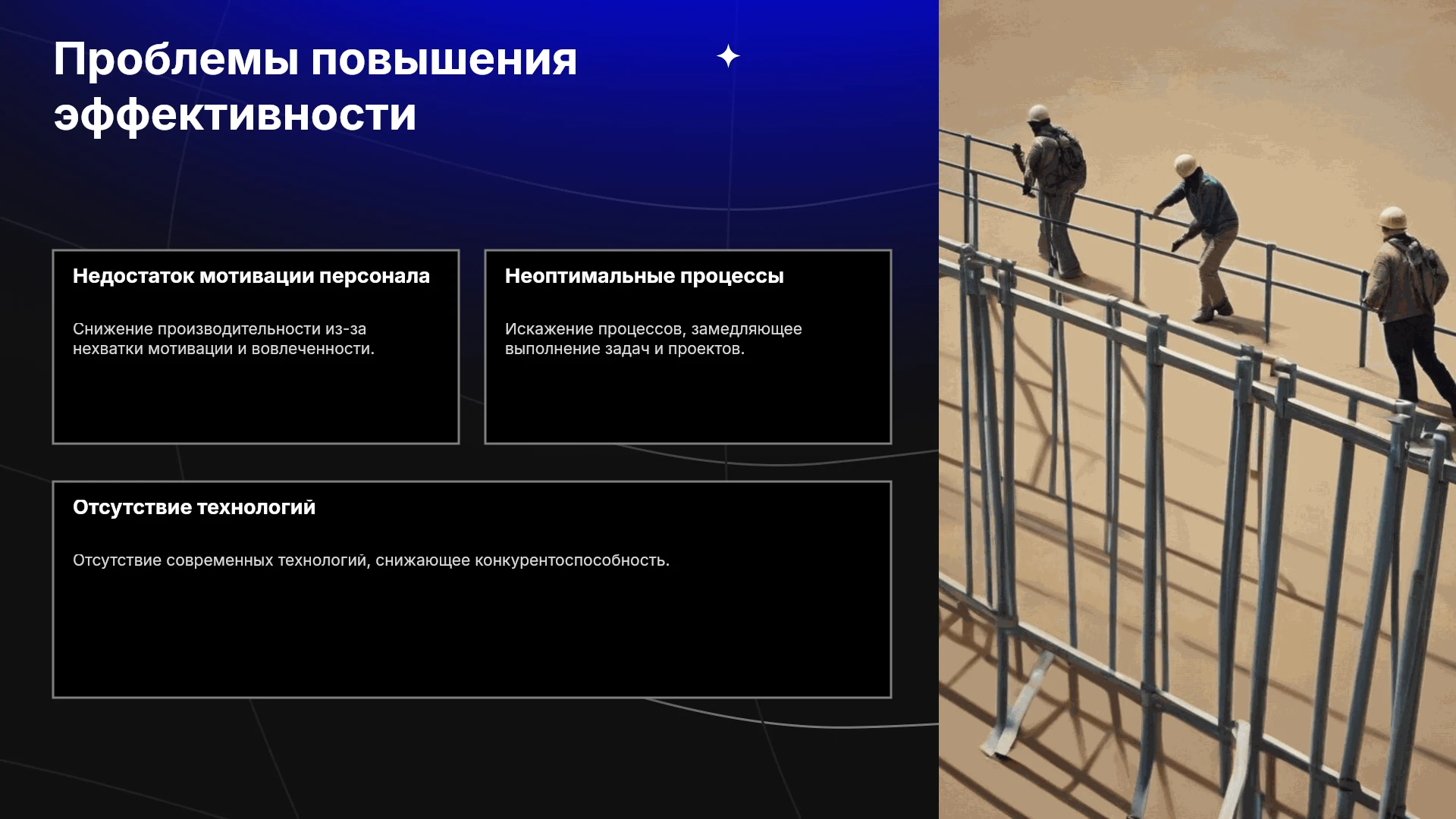 Проблемы повышения эффективности

Недостаток мотивации персонала

Снижение производительности из-за нехватки мотивации и вовлеченности.

Неоптимальные процессы

Искажение процессов, замедляющее выполнение задач и проектов.

Отсутствие технологий

Отсутствие современных технологий, снижающее конкурентоспособность.